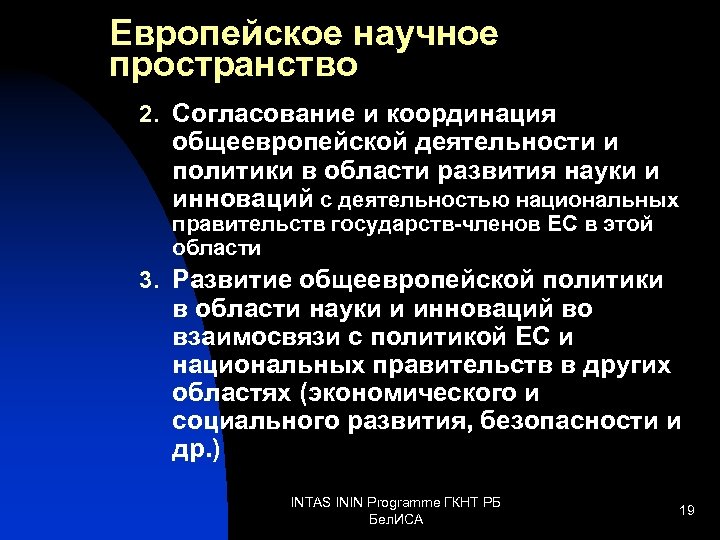 Европейское научное пространство

2. Согласование и координация общеевропейской деятельности и политики в области развития науки и инноваций с деятельностью национальных правительств государств-членов ЕС в этой области

3. Развитие общеевропейской политики в области науки и инноваций во взаимосвязи с политикой ЕС и национальных правительств в других областях (экономического и социального развития, безопасности и др.)

INTAS ININ Programme ГКНТ РБ БелИСА

19